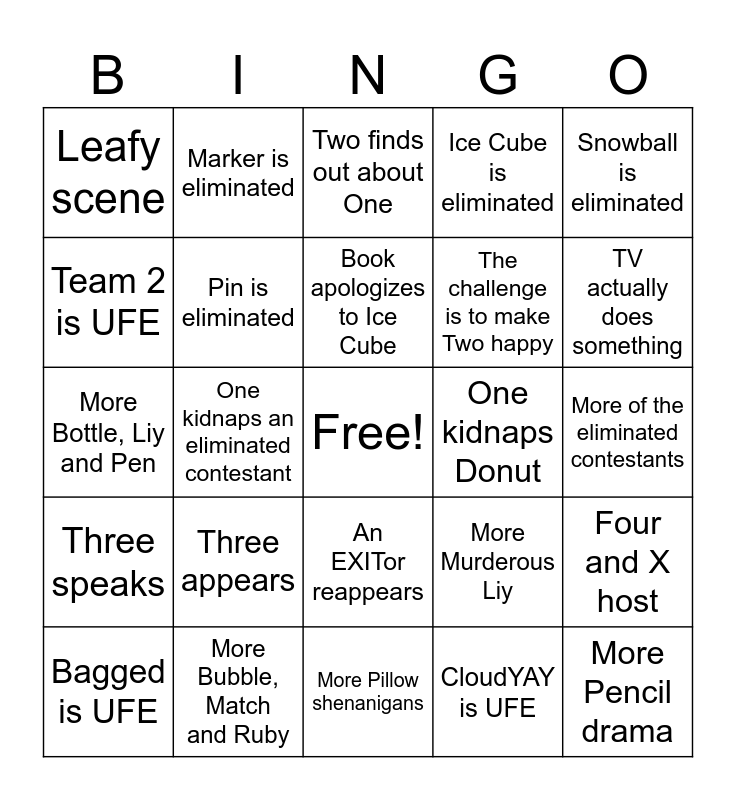 | B | I | N | G | O |
|---|---|---|---|---|
| Leafy scene | Marker is eliminated | Two finds out about One | Ice Cube is eliminated | Snowball is eliminated |
| Team 2 is UFE | Pin is eliminated | Book apologizes to Ice Cube | The challenge is to make Two happy | TV actually does something |
| More Bottle, Liy and Pen | One kidnaps an eliminated contestant | Free! | One kidnaps Donut | More of the eliminated contestants |
| Three speaks | Three appears | An EXITor reappears | More Murderous Liy | Four and X host |
| Bagged is UFE | More Bubble, Match and Ruby | More Pillow shenanigans | CloudYAY is UFE | More Pencil drama |